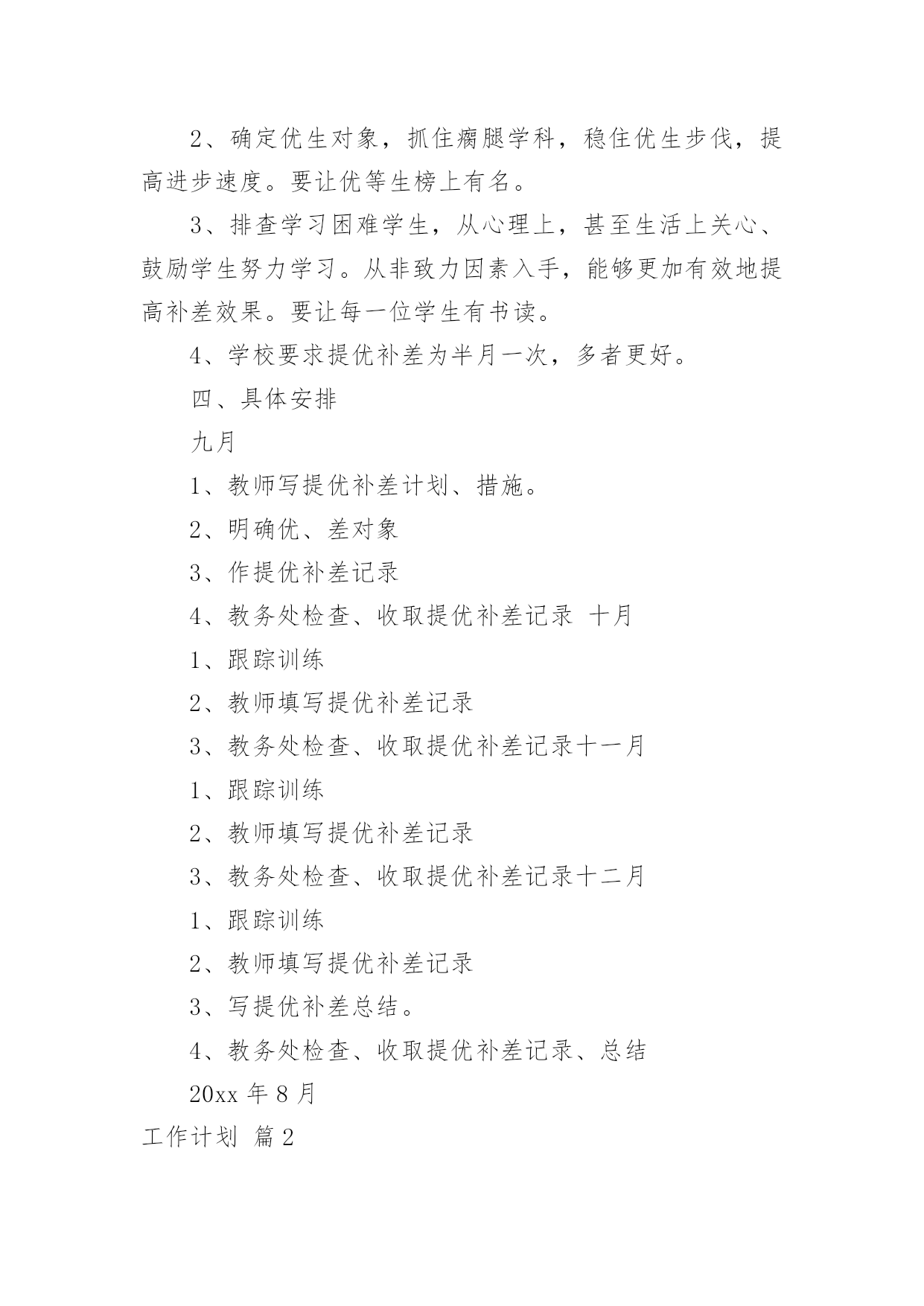 2、确定优生对象，抓住瘸腿学科，稳住优生步伐，提高进步速度。要让优等生榜上有名。

3、排查学习困难学生，从心理上，甚至生活上关心、鼓励学生努力学习。从非致力因素入手，能够更加有效地提高补差效果。要让每一位学生有书读。

4、学校要求提优补差为半月一次，多者更好。

四、具体安排

九月

1、教师写提优补差计划、措施。

2、明确优、差对象

3、作提优补差记录

4、教务处检查、收取提优补差记录 十月

1、跟踪训练

2、教师填写提优补差记录

3、教务处检查、收取提优补差记录十一月

1、跟踪训练

2、教师填写提优补差记录

3、教务处检查、收取提优补差记录十二月

1、跟踪训练

2、教师填写提优补差记录

3、写提优补差总结。

4、教务处检查、收取提优补差记录、总结

20xx 年 8 月

工作计划 篇 2